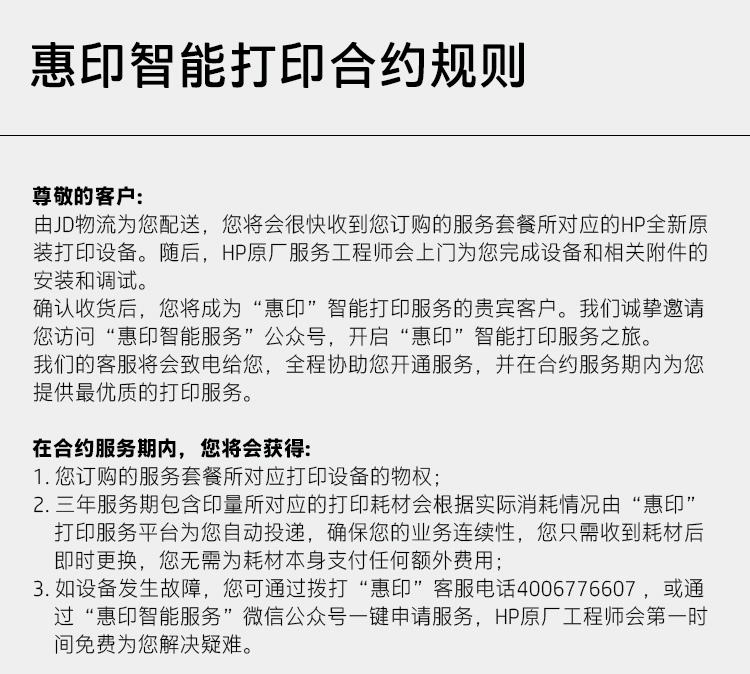 惠印智能打印合约规则

尊敬的客户:
由JD物流为您配送，您将会很快收到您订购的服务套餐所对应的HP全新原装打印设备。随后，HP原厂服务工程师会上门为您完成设备和相关附件的安装和调试。
确认收货后，您将成为“惠印”智能打印服务的贵宾客户。我们诚挚邀请您访问“惠印智能服务”公众号，开启“惠印”智能打印服务之旅。
我们的客服将会致电给您，全程协助您开通服务，并在合约服务期内为您提供最优质的打印服务。

在合约服务期内，您将会获得:
1. 您订购的服务套餐所对应打印设备的物权;
2. 三年服务期包含印量所对应的打印耗材会根据实际消耗情况由“惠印”打印服务平台为您自动投递，确保您的业务连续性，您只需收到耗材后即时更换，您无需为耗材本身支付任何额外费用;
3. 如设备发生故障，您可通过拨打“惠印”客服电话4006776607，或通过“惠印智能服务”微信公众号一键申请服务，HP原厂工程师会第一时间免费为您解决疑难。